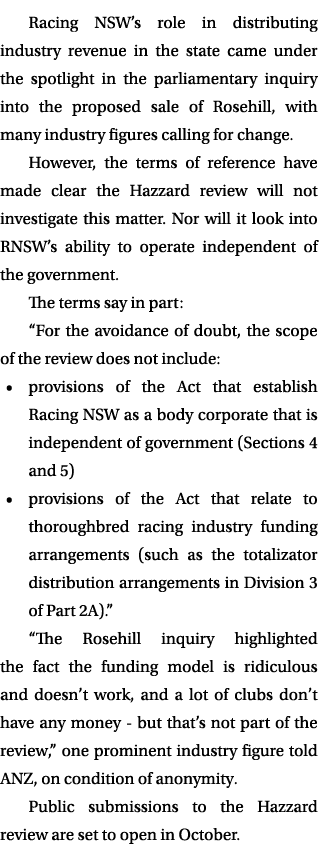 Racing NSW's role in distributing industry revenue in the state came under the spotlight in the parliamentary inquiry into the proposed sale of Rosehill, with many industry figures calling for change.

However, the terms of reference have made clear the Hazzard review will not investigate this matter. Nor will it look into RNSW's ability to operate independent of the government.

The terms say in part:

"For the avoidance of doubt, the scope of the review does not include:

• provisions of the Act that establish Racing NSW as a body corporate that is independent of government (Sections 4 and 5)

• provisions of the Act that relate to thoroughbred racing industry funding arrangements (such as the totalizator distribution arrangements in Division 3 of Part 2A)."

"The Rosehill inquiry highlighted the fact the funding model is ridiculous and doesn't work, and a lot of clubs don't have any money - but that's not part of the review," one prominent industry figure told ANZ, on condition of anonymity.

Public submissions to the Hazzard review are set to open in October.